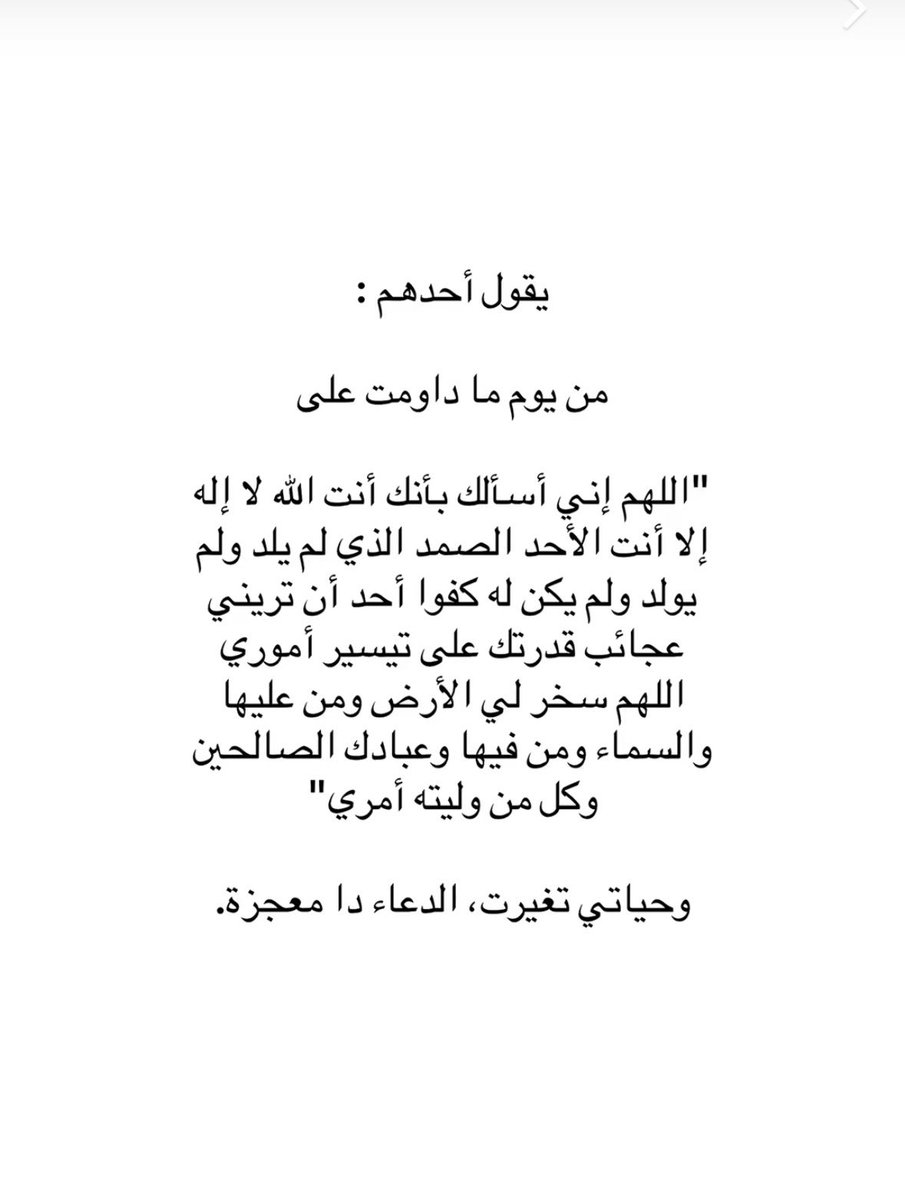 يقول أحدهم :

من يوم ما داومت على

"اللهم إني أسألك بأنك أنت الله لا إله إلا أنت الأحد الصمد الذي لم يلد ولم يولد ولم يكن له كفوا أحد أن تريني عجائب قدرتك على تيسير أموري اللهم سخر لي الأرض ومن عليها والسماء ومن فيها وعبادك الصالحين وكل من وليته أمري"

وحياتي تغيرت، الدعاء دا معجزة.